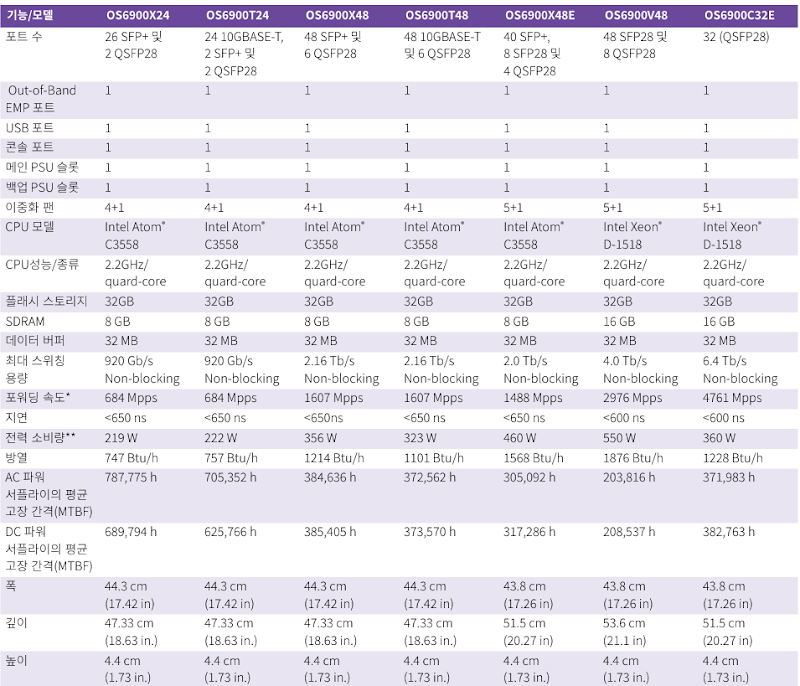 | 기능/모델 | OS6900X24 | OS6900T24 | OS6900X48 | OS6900T48 | OS6900X48E | OS6900V48 | OS6900C32E |
|---|---|---|---|---|---|---|---|
| 포트 수 | 26 SFP+ 및 2 QSFP28 | 24 10GBASE-T, 2 SFP+ 및 2 QSFP28 | 48 SFP+ 및 6 QSFP28 | 48 10GBASE-T 및 6 QSFP28 | 40 SFP+, 8 SFP28 및 4 QSFP28 | 48 SFP28 및 8 QSFP28 | 32 (QSFP28) |
| Out-of-Band EMP 포트 | 1 | 1 | 1 | 1 | 1 | 1 | 1 |
| USB 포트 | 1 | 1 | 1 | 1 | 1 | 1 | 1 |
| 콘솔 포트 | 1 | 1 | 1 | 1 | 1 | 1 | 1 |
| 메인 PSU 슬롯 | 1 | 1 | 1 | 1 | 1 | 1 | 1 |
| 백업 PSU 슬롯 | 1 | 1 | 1 | 1 | 1 | 1 | 1 |
| 이중화 팬 | 4+1 | 4+1 | 4+1 | 4+1 | 5+1 | 5+1 | 5+1 |
| CPU 모델 | Intel Atom® C3558 | Intel Atom® C3558 | Intel Atom® C3558 | Intel Atom® C3558 | Intel Atom® C3558 | Intel Xeon® D-1518 | Intel Xeon® D-1518 |
| CPU성능/종류 | 2.2GHz/ quard-core | 2.2GHz/ quard-core | 2.2GHz/ quard-core | 2.2GHz/ quard-core | 2.2GHz/ quard-core | 2.2GHz/ quard-core | 2.2GHz/ quard-core |
| 플래시 스토리지 | 32GB | 32GB | 32GB | 32GB | 32GB | 32GB | 32GB |
| SDRAM | 8 GB | 8 GB | 8 GB | 8 GB | 8 GB | 16 GB | 16 GB |
| 데이터 버퍼 | 32 MB | 32 MB | 32 MB | 32 MB | 32 MB | 32 MB | 32 MB |
| 최대 스위칭 용량 | 920 Gb/s Non-blocking | 920 Gb/s Non-blocking | 2.16 Tb/s Non-blocking | 2.16 Tb/s Non-blocking | 2.0 Tb/s Non-blocking | 4.0 Tb/s Non-blocking | 6.4 Tb/s Non-blocking |
| 포워딩 속도* | 684 Mpps | 684 Mpps | 1607 Mpps | 1607 Mpps | 1488 Mpps | 2976 Mpps | 4761 Mpps |
| 지연 | <650 ns | <650 ns | <650ns | <650 ns | <650 ns | <600 ns | <600 ns |
| 전력 소비량** | 219 W | 222 W | 356 W | 323 W | 460 W | 550 W | 360 W |
| 방열 | 747 Btu/h | 757 Btu/h | 1214 Btu/h | 1101 Btu/h | 1568 Btu/h | 1876 Btu/h | 1228 Btu/h |
| AC 파워 서플라이의 평균 고장 간격(MTBF) | 787,775 h | 705,352 h | 384,636 h | 372,562 h | 305,092 h | 203,816 h | 371,983 h |
| DC 파워 서플라이의 평균 고장 간격(MTBF) | 689,794 h | 625,766 h | 385,405 h | 373,570 h | 317,286 h | 208,537 h | 382,763 h |
| 폭 | 44.3 cm (17.42 in) | 44.3 cm (17.42 in) | 44.3 cm (17.42 in) | 44.3 cm (17.42 in) | 43.8 cm (17.26 in) | 43.8 cm (17.26 in) | 43.8 cm (17.26 in) |
| 깊이 | 47.33 cm (18.63 in.) | 47.33 cm (18.63 in.) | 47.33 cm (18.63 in.) | 47.33 cm (18.63 in.) | 51.5 cm (20.27 in) | 53.6 cm (21.1 in) | 51.5 cm (20.27 in) |
| 높이 | 4.4 cm (1.73 in.) | 4.4 cm (1.73 in.) | 4.4 cm (1.73 in.) | 4.4 cm (1.73 in.) | 4.4 cm (1.73 in.) | 4.4 cm (1.73 in.) | 4.4 cm (1.73 in.) |